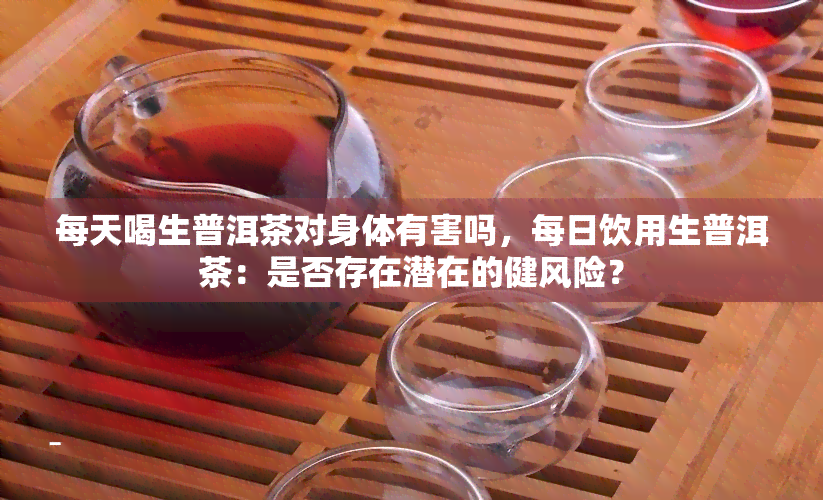 每天喝生普洱茶对身体有害吗，每日饮用生普洱茶：是否存在潜在的健风险？